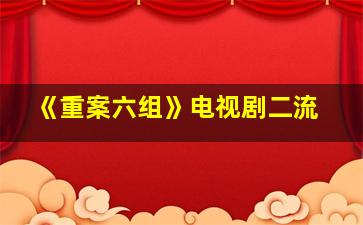 《重案六组》电视剧二流